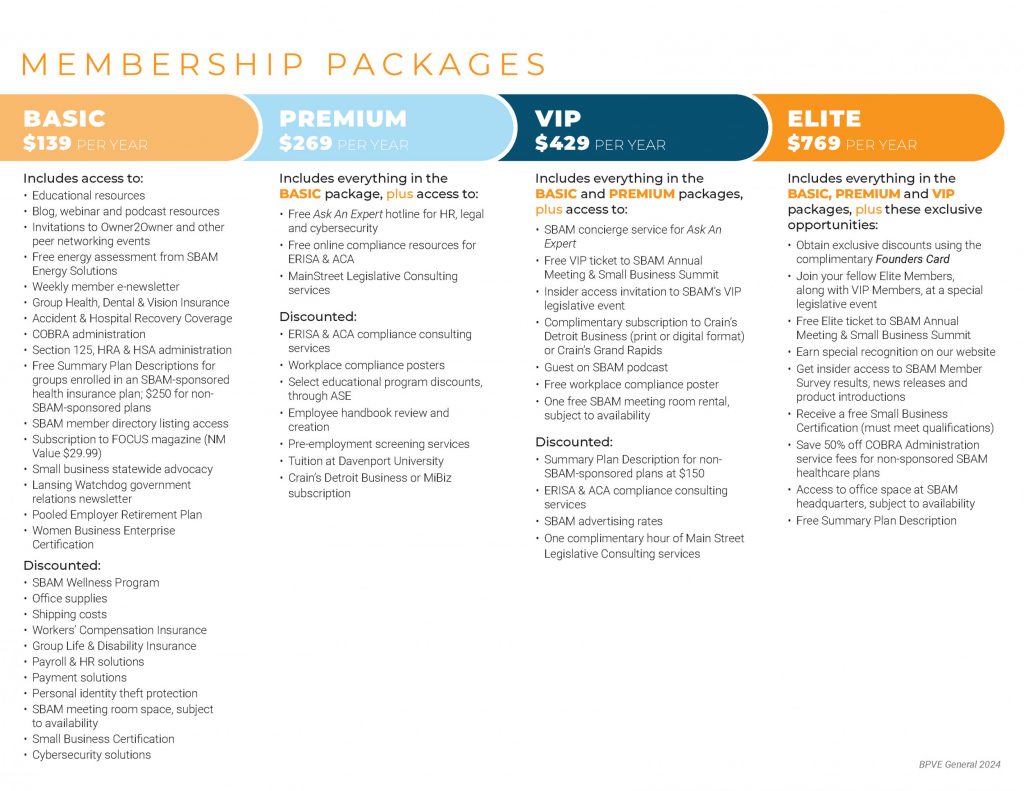 MEMBERSHIP PACKAGES

BASIC
$139 PER YEAR

Includes access to:
• Educational resources
• Blog, webinar and podcast resources
• Invitations to Owner2Owner and other peer networking events
• Free energy assessment from SBAM Energy Solutions
• Weekly member e-newsletter
• Group Health, Dental & Vision Insurance
• Accident & Hospital Recovery Coverage
• COBRA administration
• Section 125, HRA & HSA administration
• Free Summary Plan Descriptions for groups enrolled in an SBAM-sponsored health insurance plan; $250 for non-SBAM-sponsored plans
• SBAM member directory listing access
• Subscription to FOCUS magazine (NM Value $29.99)
• Small business statewide advocacy
• Lansing Watchdog government relations newsletter
• Pooled Employer Retirement Plan
• Women Business Enterprise Certification

Discounted:
• SBAM Wellness Program
• Office supplies
• Shipping costs
• Workers' Compensation Insurance
• Group Life & Disability Insurance
• Payroll & HR solutions
• Payment solutions
• Personal identity theft protection
• SBAM meeting room space, subject to availability
• Small Business Certification
• Cybersecurity solutions

PREMIUM
$269 PER YEAR

Includes everything in the BASIC package, plus access to:
• Free Ask An Expert hotline for HR, legal and cybersecurity
• Free online compliance resources for ERISA & ACA
• MainStreet Legislative Consulting services

Discounted:
• ERISA & ACA compliance consulting services
• Workplace compliance posters
• Select educational program discounts, through ASE
• Employee handbook review and creation
• Pre-employment screening services
• Tuition at Davenport University
• Crain's Detroit Business or MiBiz subscription

VIP
$429 PER YEAR

Includes everything in the BASIC and PREMIUM packages, plus access to:
• SBAM concierge service for Ask An Expert
• Free VIP ticket to SBAM Annual Meeting & Small Business Summit
• Insider access invitation to SBAM's VIP legislative event
• Complimentary subscription to Crain's Detroit Business (print or digital format) or Crain's Grand Rapids
• Guest on SBAM podcast
• Free workplace compliance poster
• One free SBAM meeting room rental, subject to availability

Discounted:
• Summary Plan Description for non-SBAM-sponsored plans at $150
• ERISA & ACA compliance consulting services
• SBAM advertising rates
• One complimentary hour of Main Street Legislative Consulting services

ELITE
$769 PER YEAR

Includes everything in the BASIC, PREMIUM and VIP packages, plus these exclusive opportunities:
• Obtain exclusive discounts using the complimentary Founders Card
• Join your fellow Elite Members, along with VIP Members, at a special legislative event
• Free Elite ticket to SBAM Annual Meeting & Small Business Summit
• Earn special recognition on our website
• Get insider access to SBAM Member Survey results, news releases and product introductions
• Receive a free Small Business Certification (must meet qualifications)
• Save 50% off COBRA Administration service fees for non-sponsored SBAM healthcare plans
• Access to office space at SBAM headquarters, subject to availability
• Free Summary Plan Description

BPVE General 2024